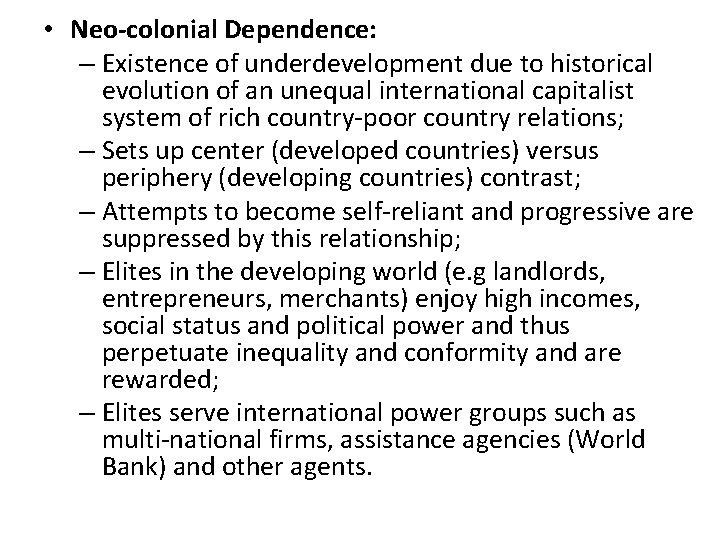 • Neo-colonial Dependence:
– Existence of underdevelopment due to historical evolution of an unequal international capitalist system of rich country-poor country relations;
– Sets up center (developed countries) versus periphery (developing countries) contrast;
– Attempts to become self-reliant and progressive are suppressed by this relationship;
– Elites in the developing world (e.g landlords, entrepreneurs, merchants) enjoy high incomes, social status and political power and thus perpetuate inequality and conformity and are rewarded;
– Elites serve international power groups such as multi-national firms, assistance agencies (World Bank) and other agents.